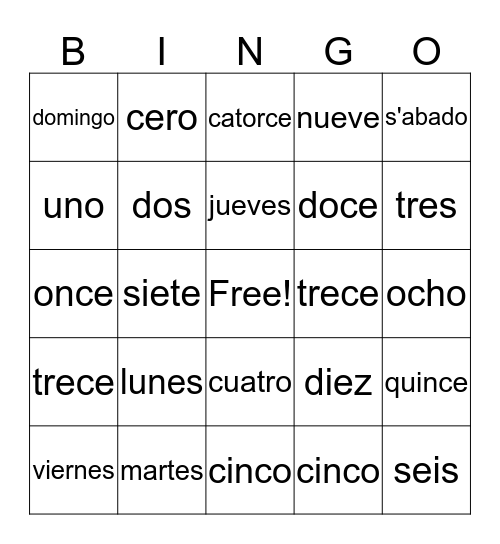 | B | I | N | G | O |
|---|---|---|---|---|
| domingo | cero | catorce | nueve | s'abado |
| uno | dos | jueves | doce | tres |
| once | siete | Free! | trece | ocho |
| trece | lunes | cuatro | diez | quince |
| viernes | martes | cinco | cinco | seis |